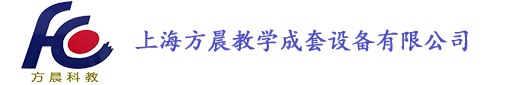 FC
方晨科教

上海方晨教学成套设备有限公司